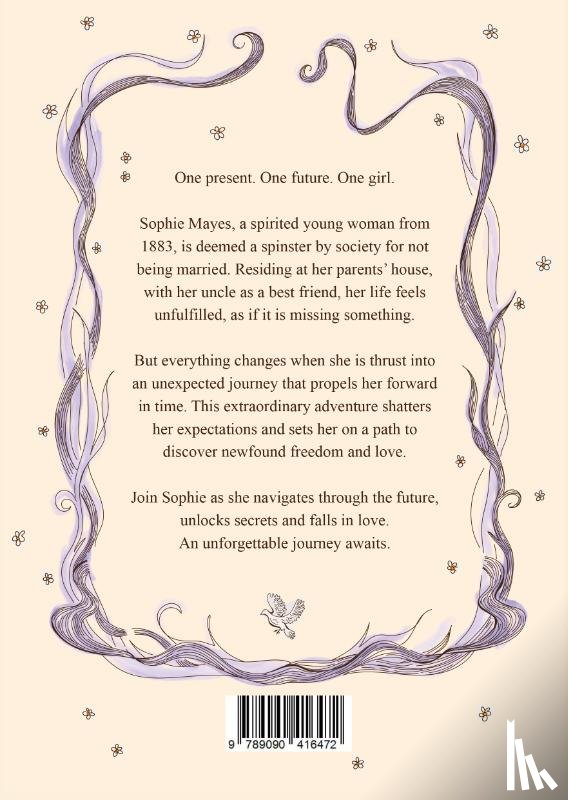 One present. One future. One girl.

Sophie Mayes, a spirited young woman from 1883, is deemed a spinster by society for not being married. Residing at her parents' house, with her uncle as a best friend, her life feels unfulfilled, as if it is missing something.

But everything changes when she is thrust into an unexpected journey that propels her forward in time. This extraordinary adventure shatters her expectations and sets her on a path to discover newfound freedom and love.

Join Sophie as she navigates through the future, unlocks secrets and falls in love.
An unforgettable journey awaits.

9 789090 416472